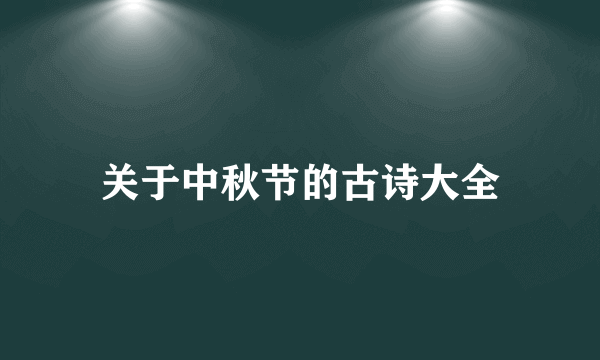 关于中秋节的古诗大全